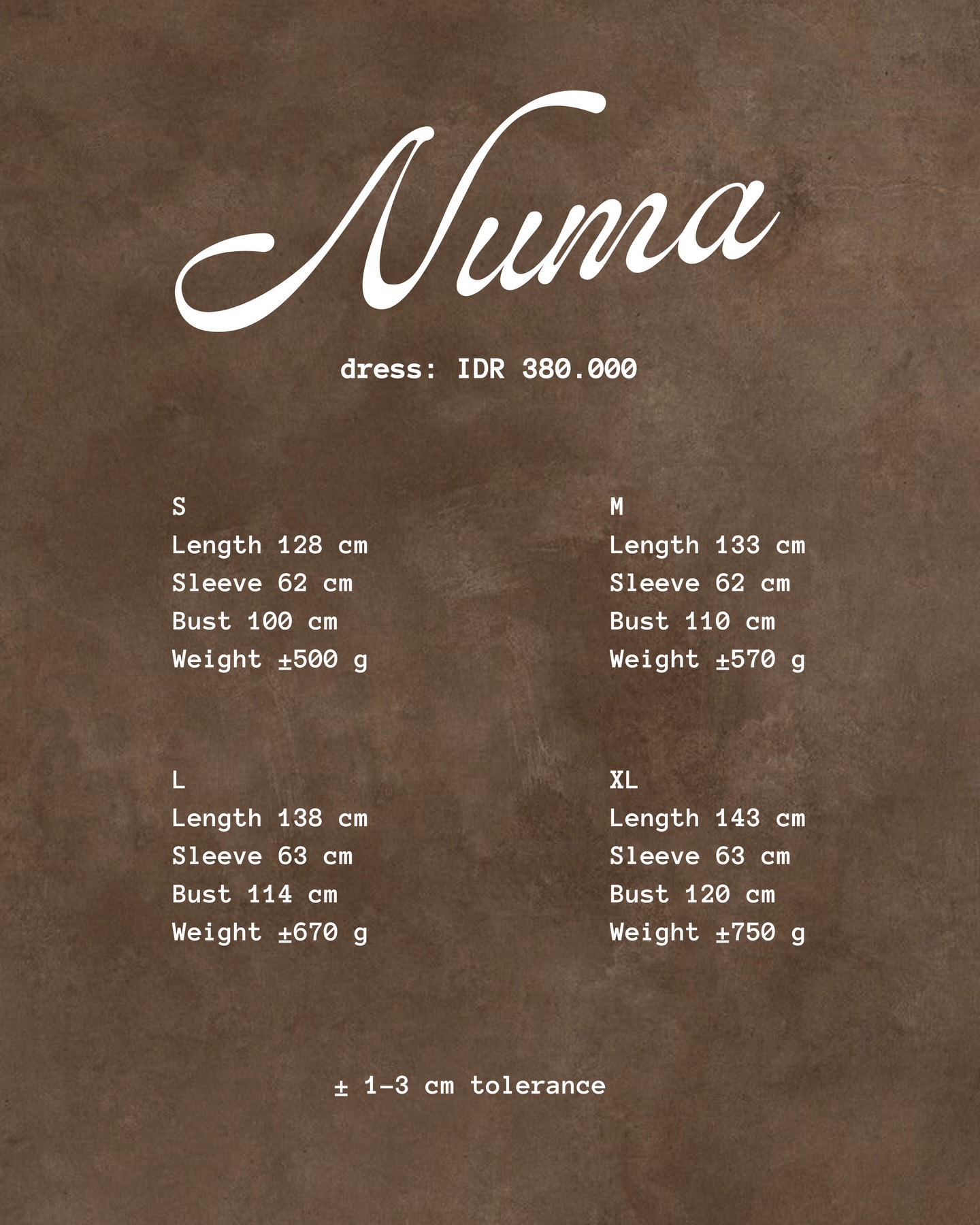 Numa

dress: IDR 380.000

S
Length 128 cm
Sleeve 62 cm
Bust 100 cm
Weight ±500 g

M
Length 133 cm
Sleeve 62 cm
Bust 110 cm
Weight ±570 g

L
Length 138 cm
Sleeve 63 cm
Bust 114 cm
Weight ±670 g

XL
Length 143 cm
Sleeve 63 cm
Bust 120 cm
Weight ±750 g

± 1-3 cm tolerance